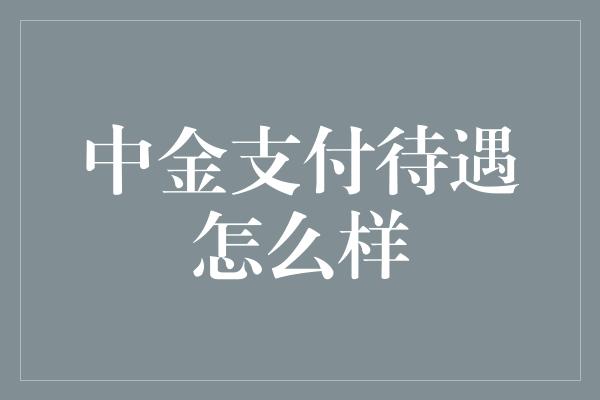 中金支付待遇怎么样